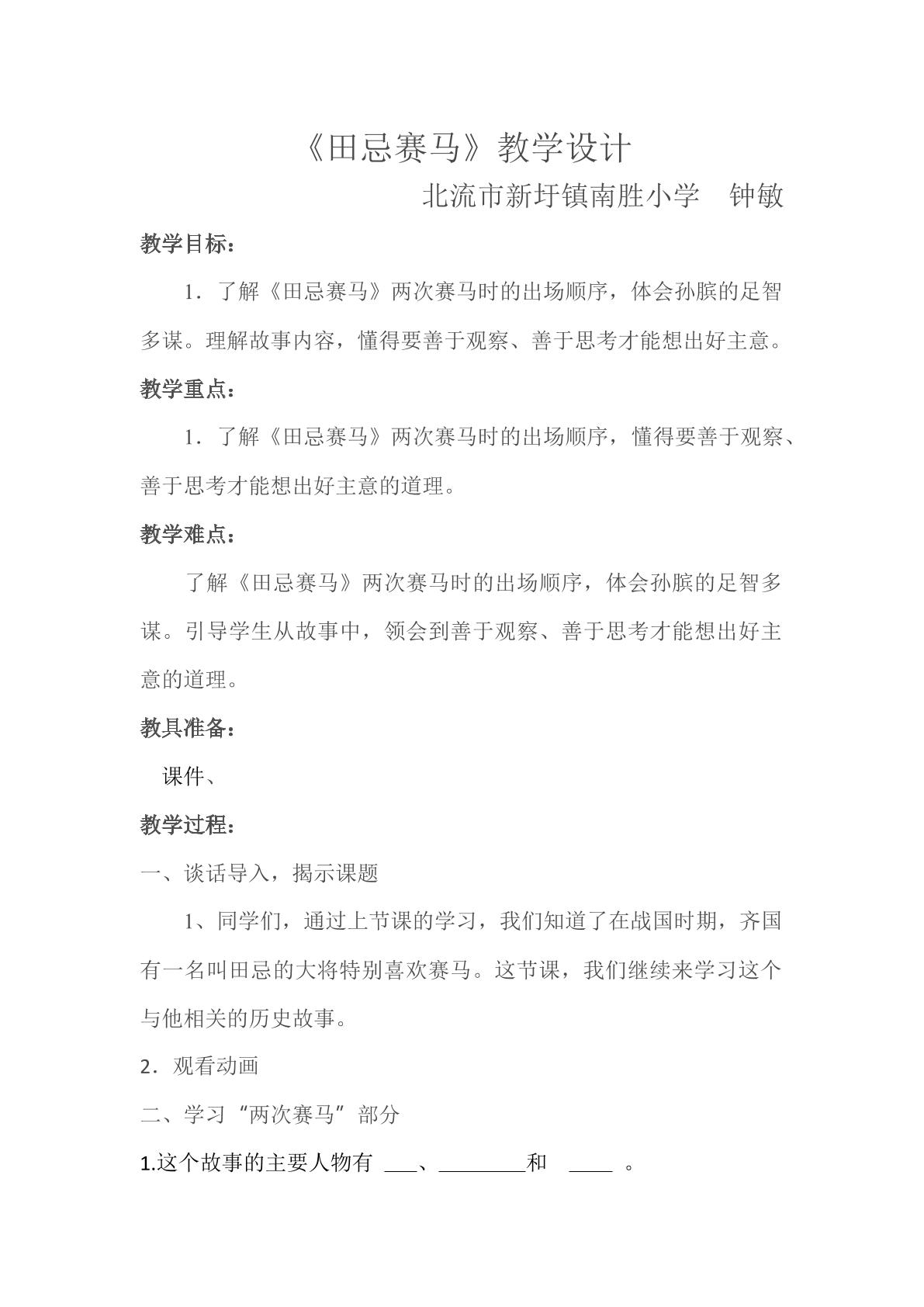 《田忌赛马》教学设计

北流市新圩镇南胜小学 钟敏

教学目标：

1．了解《田忌赛马》两次赛马时的出场顺序，体会孙膑的足智多谋。理解故事内容，懂得要善于观察、善于思考才能想出好主意。

教学重点：

1．了解《田忌赛马》两次赛马时的出场顺序，懂得要善于观察、善于思考才能想出好主意的道理。

教学难点：

了解《田忌赛马》两次赛马时的出场顺序，体会孙膑的足智多谋。引导学生从故事中，领会到善于观察、善于思考才能想出好主意的道理。

教具准备：

课件、

教学过程：

一、谈话导入，揭示课题

1、同学们，通过上节课的学习，我们知道了在战国时期，齐国有一名叫田忌的大将特别喜欢赛马。这节课，我们继续来学习这个与他相关的历史故事。

2．观看动画

二、学习“两次赛马”部分

1.这个故事的主要人物有____、____和____。